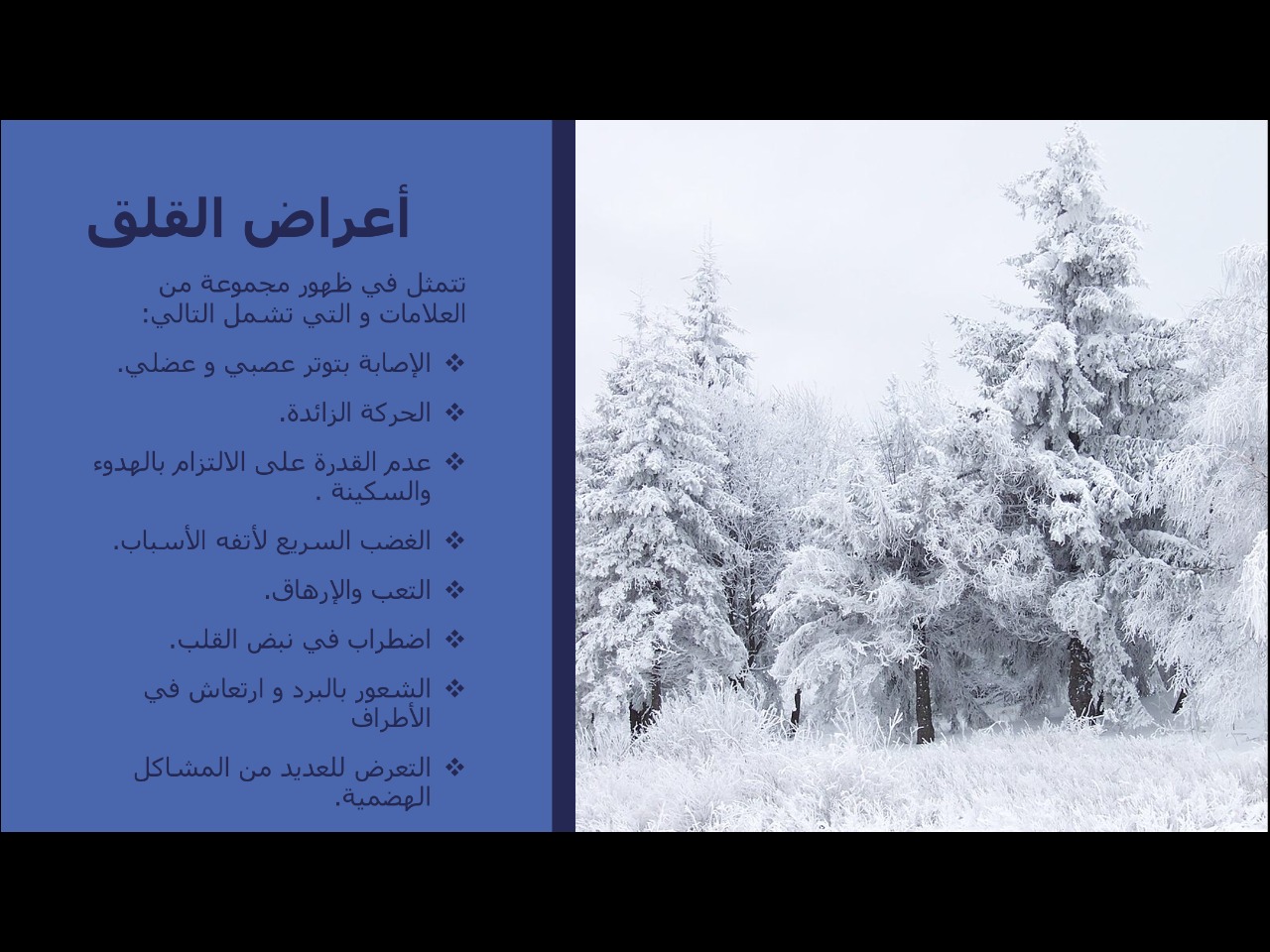 أعراض القلق

تتمثل في ظهور مجموعة من العلامات و التي تشمل التالي:

❖ الإصابة بتوتر عصبي و عضلي.

❖ الحركة الزائدة.

❖ عدم القدرة على الالتزام بالهدوء والسكينة .

❖ الغضب السريع لأتفه الأسباب.

❖ التعب والإرهاق.

❖ اضطراب في نبض القلب.

❖ الشعور بالبرد و ارتعاش في الأطراف

❖ التعرض للعديد من المشاكل الهضمية.